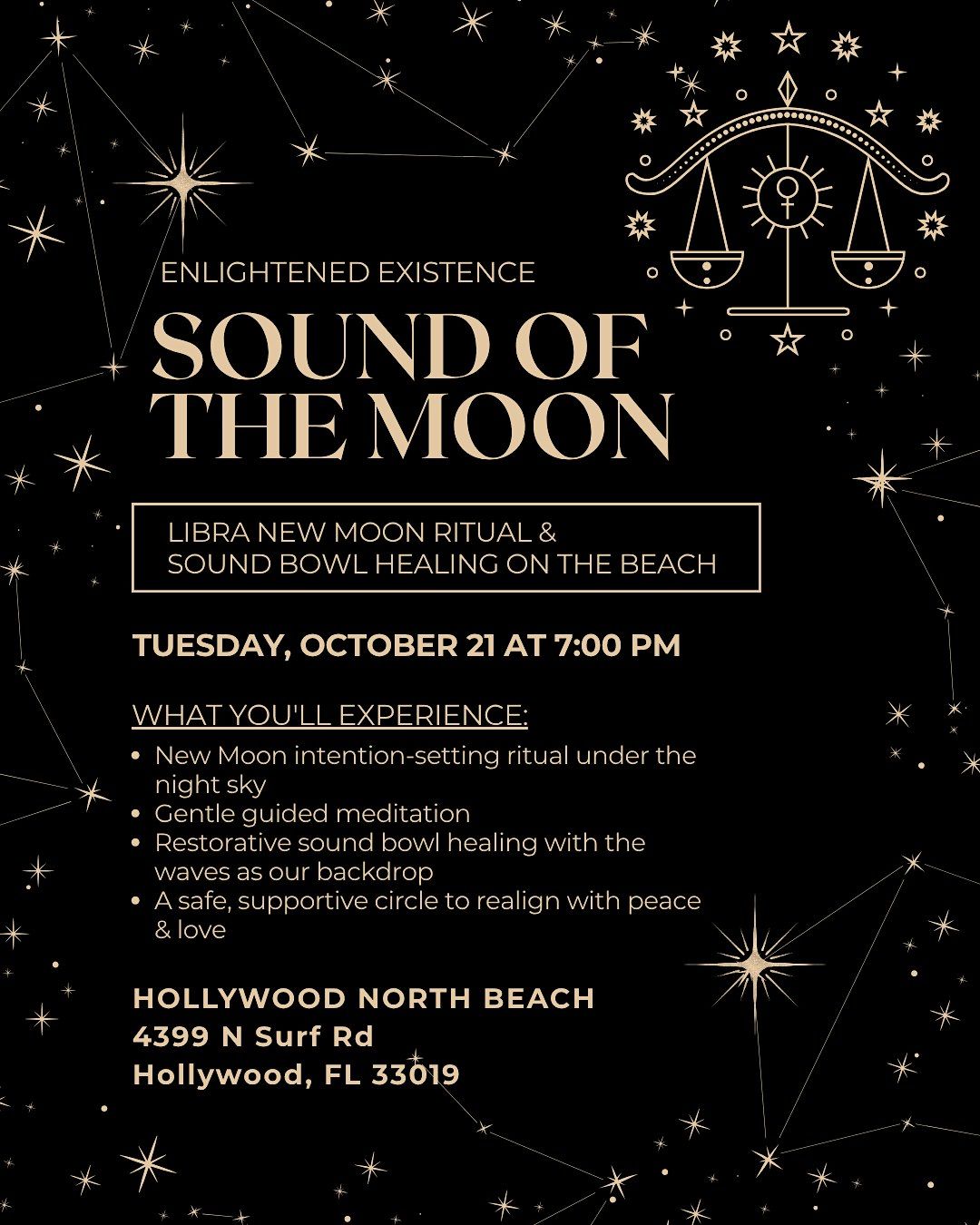 ENLIGHTENED EXISTENCE

SOUND OF THE MOON

LIBRA NEW MOON RITUAL &
SOUND BOWL HEALING ON THE BEACH

TUESDAY, OCTOBER 21 AT 7:00 PM

WHAT YOU'LL EXPERIENCE:

• New Moon intention-setting ritual under the night sky
• Gentle guided meditation
• Restorative sound bowl healing with the waves as our backdrop
• A safe, supportive circle to realign with peace & love

HOLLYWOOD NORTH BEACH
4399 N Surf Rd
Hollywood, FL 33019